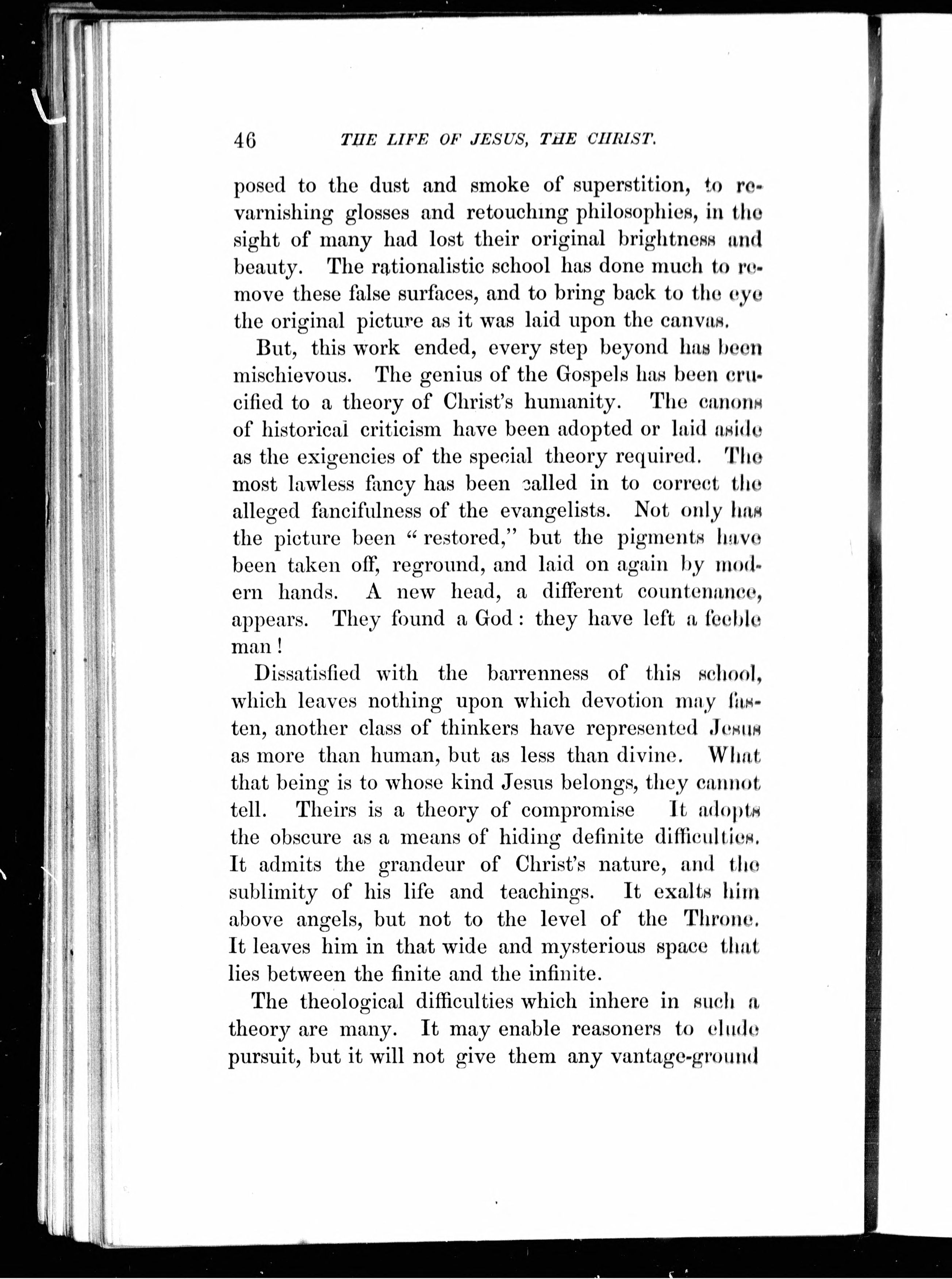 46 THE LIFE OF JESUS, THE CHRIST.

posed to the dust and smoke of superstition, to revarnishing glosses and retouching philosophies, in the sight of many had lost their original brightness and beauty. The rationalistic school has done much to remove these false surfaces, and to bring back to the eye the original picture as it was laid upon the canvas.

But, this work ended, every step beyond has been mischievous. The genius of the Gospels has been crucified to a theory of Christ's humanity. The canons of historical criticism have been adopted or laid aside as the exigencies of the special theory required. The most lawless fancy has been called in to correct the alleged fancifulness of the evangelists. Not only has the picture been "restored," but the pigments have been taken off, reground, and laid on again by modern hands. A new head, a different countenance, appears. They found a God: they have left a feeble man!

Dissatisfied with the barrenness of this school, which leaves nothing upon which devotion may fasten, another class of thinkers have represented Jesus as more than human, but as less than divine. What that being is to whose kind Jesus belongs, they cannot tell. Theirs is a theory of compromise It adopts the obscure as a means of hiding definite difficulties. It admits the grandeur of Christ's nature, and the sublimity of his life and teachings. It exalts him above angels, but not to the level of the Throne. It leaves him in that wide and mysterious space that lies between the finite and the infinite.

The theological difficulties which inhere in such a theory are many. It may enable reasoners to elude pursuit, but it will not give them any vantage-ground